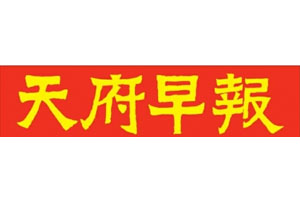 天府早報